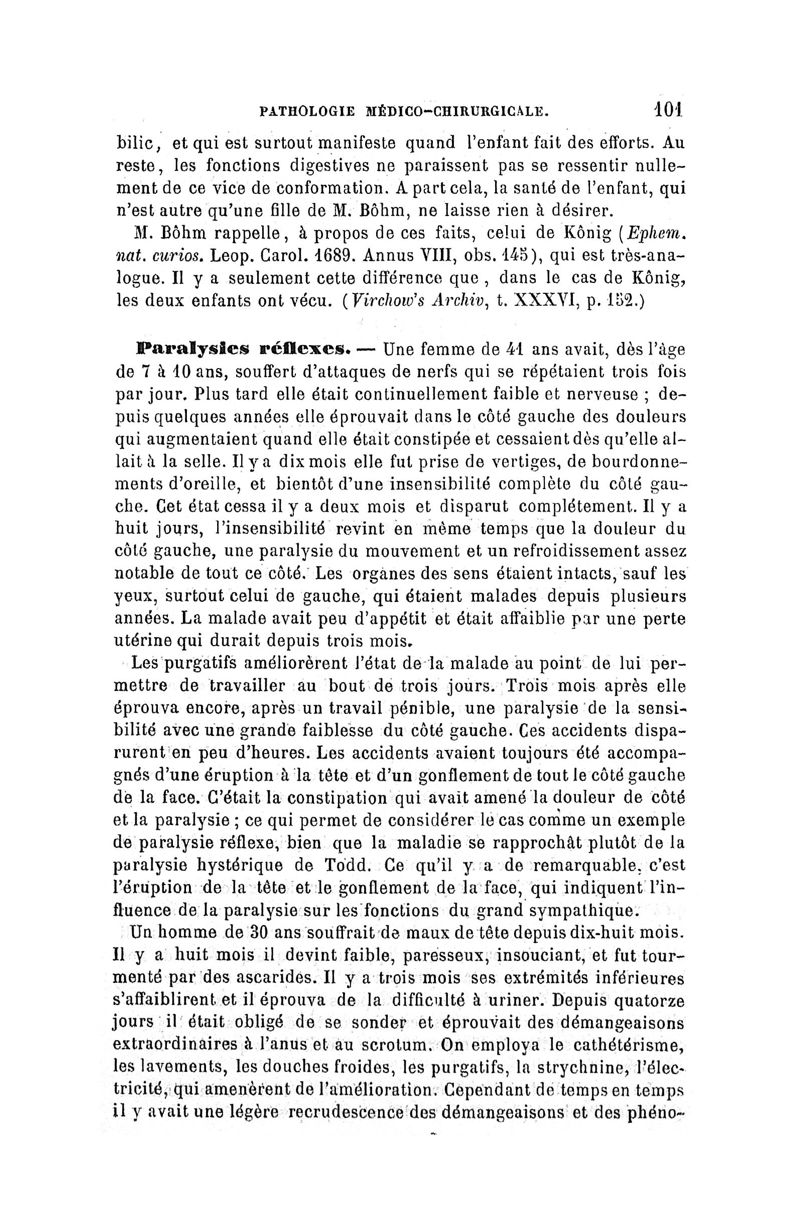 PATHOLOGIE MÉDICO-CHIRURGICALE. 101

bilic, et qui est surtout manifeste quand l'enfant fait des efforts. Au reste, les fonctions digestives ne paraissent pas se ressentir nullement de ce vice de conformation. A part cela, la santé de l'enfant, qui n'est autre qu'une fille de M. Böhm, ne laisse rien à désirer.

M. Böhm rappelle, à propos de ces faits, celui de König (Ephem. nat. curios. Leop. Carol. 1689. Annus VIII, obs. 145), qui est très-analogue. Il y a seulement cette différence que, dans le cas de König, les deux enfants ont vécu. (Virchow's Archiv, t. XXXVI, p. 152.)

Paralysies réflexes. — Une femme de 41 ans avait, dès l'âge de 7 à 10 ans, souffert d'attaques de nerfs qui se répétaient trois fois par jour. Plus tard elle était continuellement faible et nerveuse ; depuis quelques années elle éprouvait dans le côté gauche des douleurs qui augmentaient quand elle était constipée et cessaient dès qu'elle allait à la selle. Il y a dix mois elle fut prise de vertiges, de bourdonnements d'oreille, et bientôt d'une insensibilité complète du côté gauche. Cet état cessa il y a deux mois et disparut complétement. Il y a huit jours, l'insensibilité revint en même temps que la douleur du côté gauche, une paralysie du mouvement et un refroidissement assez notable de tout ce côté. Les organes des sens étaient intacts, sauf les yeux, surtout celui de gauche, qui étaient malades depuis plusieurs années. La malade avait peu d'appétit et était affaiblie par une perte utérine qui durait depuis trois mois.

Les purgatifs améliorèrent l'état de la malade au point de lui permettre de travailler au bout de trois jours. Trois mois après elle éprouva encore, après un travail pénible, une paralysie de la sensibilité avec une grande faiblesse du côté gauche. Ces accidents disparurent en peu d'heures. Les accidents avaient toujours été accompagnés d'une éruption à la tête et d'un gonflement de tout le côté gauche de la face. C'était la constipation qui avait amené la douleur de côté et la paralysie ; ce qui permet de considérer le cas comme un exemple de paralysie réflexe, bien que la maladie se rapprochât plutôt de la paralysie hystérique de Todd. Ce qu'il y a de remarquable, c'est l'éruption de la tête et le gonflement de la face, qui indiquent l'influence de la paralysie sur les fonctions du grand sympathique.

Un homme de 30 ans souffrait de maux de tête depuis dix-huit mois. Il y a huit mois il devint faible, paresseux, insouciant, et fut tourmenté par des ascarides. Il y a trois mois ses extrémités inférieures s'affaiblirent et il éprouva de la difficulté à uriner. Depuis quatorze jours il était obligé de se sonder et éprouvait des démangeaisons extraordinaires à l'anus et au scrotum. On employa le cathétérisme, les lavements, les douches froides, les purgatifs, la strychnine, l'électricité, qui amenèrent de l'amélioration. Cependant de temps en temps il y avait une légère recrudescence des démangeaisons et des phéno-